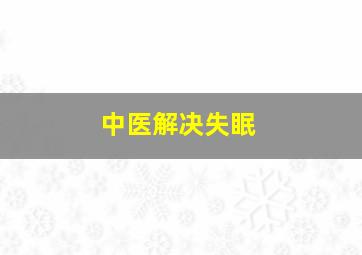 中医解决失眠